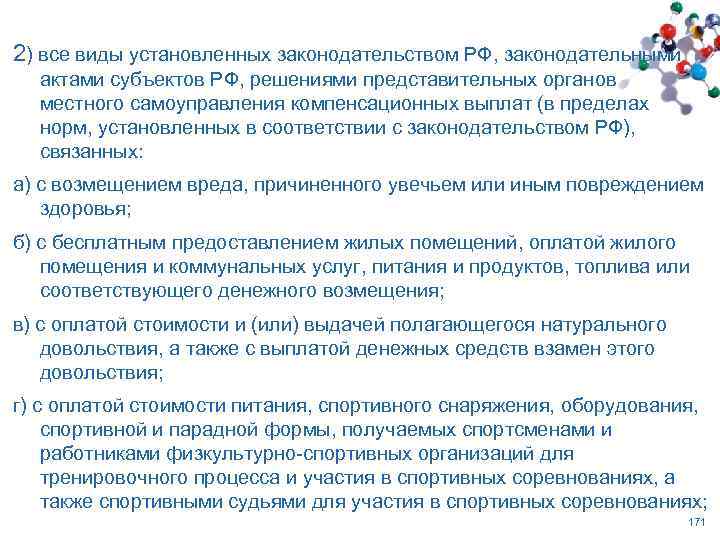 2) все виды установленных законодательством РФ, законодательными актами субъектов РФ, решениями представительных органов местного самоуправления компенсационных выплат (в пределах норм, установленных в соответствии с законодательством РФ), связанных:

а) с возмещением вреда, причиненного увечьем или иным повреждением здоровья;

б) с бесплатным предоставлением жилых помещений, оплатой жилого помещения и коммунальных услуг, питания и продуктов, топлива или соответствующего денежного возмещения;

в) с оплатой стоимости и (или) выдачей полагающегося натурального довольствия, а также с выплатой денежных средств взамен этого довольствия;

г) с оплатой стоимости питания, спортивного снаряжения, оборудования, спортивной и парадной формы, получаемых спортсменами и работниками физкультурно-спортивных организаций для тренировочного процесса и участия в спортивных соревнованиях, а также спортивными судьями для участия в спортивных соревнованиях;

171